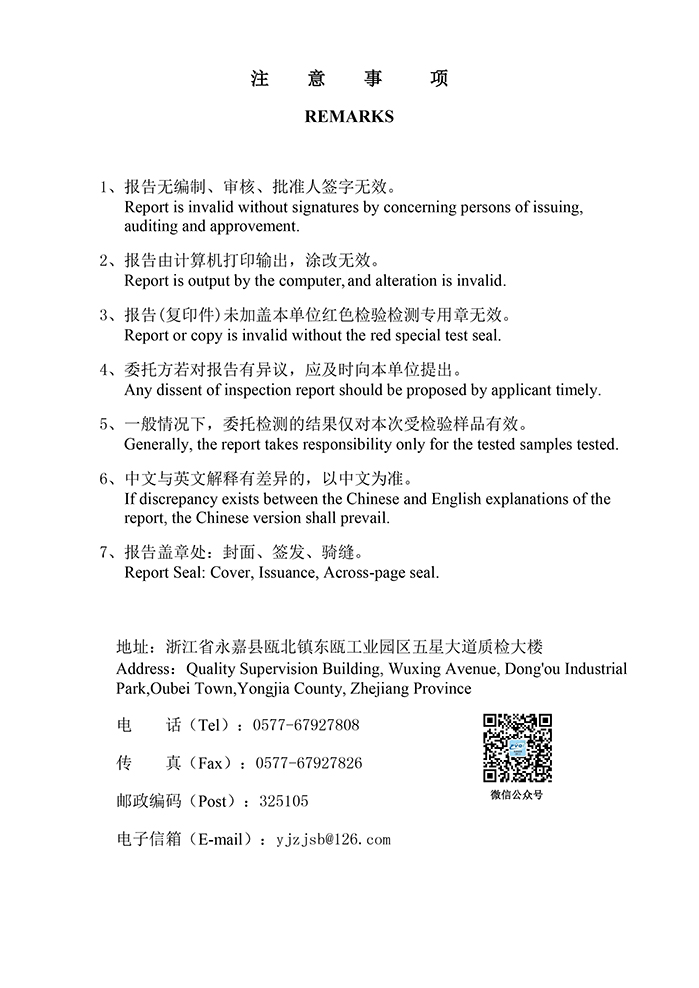 注 意 事 项

REMARKS

1、报告无编制、审核、批准人签字无效。
Report is invalid without signatures by concerning persons of issuing, auditing and approvement.

2、报告由计算机打印输出，涂改无效。
Report is output by the computer, and alteration is invalid.

3、报告(复印件)未加盖本单位红色检验检测专用章无效。
Report or copy is invalid without the red special test seal.

4、委托方若对报告有异议，应及时向本单位提出。
Any dissent of inspection report should be proposed by applicant timely.

5、一般情况下，委托检测的结果仅对本次受检验样品有效。
Generally, the report takes responsibility only for the tested samples tested.

6、中文与英文解释有差异的，以中文为准。
If discrepancy exists between the Chinese and English explanations of the report, the Chinese version shall prevail.

7、报告盖章处：封面、签发、骑缝。
Report Seal: Cover, Issuance, Across-page seal.

地址：浙江省永嘉县瓯北镇东瓯工业园区五星大道质检大楼
Address: Quality Supervision Building, Wuxing Avenue, Dong'ou Industrial Park,Oubei Town,Yongjia County, Zhejiang Province

电 话（Tel）：0577-67927808

传 真（Fax）：0577-67927826

邮政编码（Post）：325105

电子信箱（E-mail）：yjzjsb@126.com

微信公众号